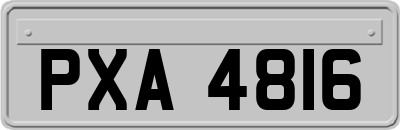 PXA 4816